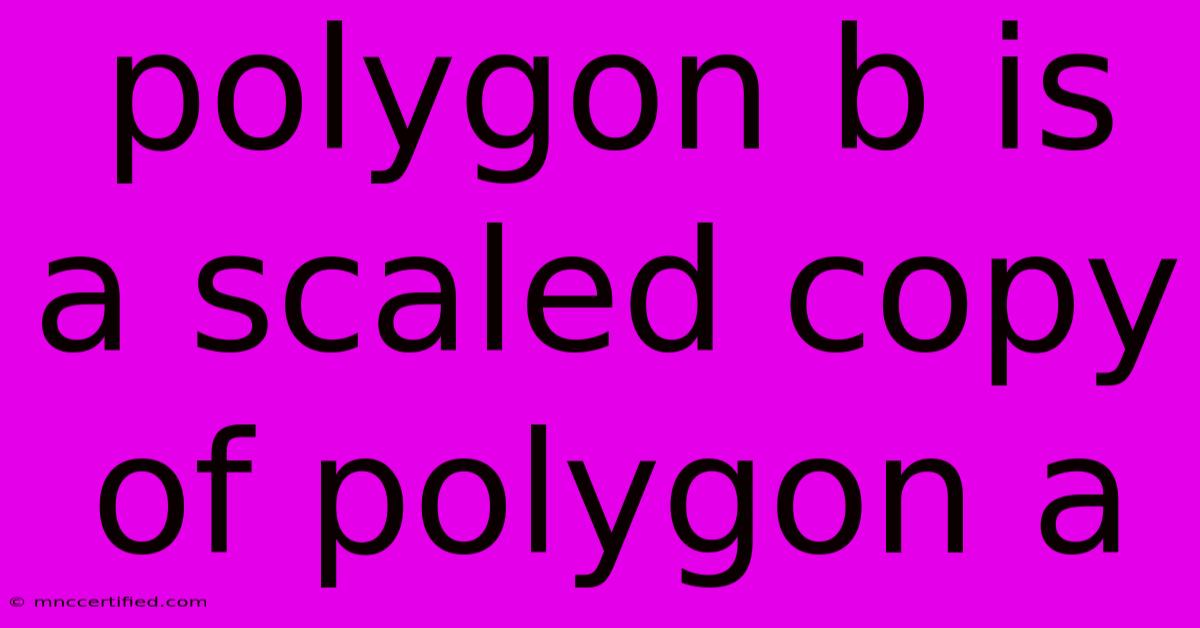 polygon b is a scaled copy of polygon a

© mnccertified.com